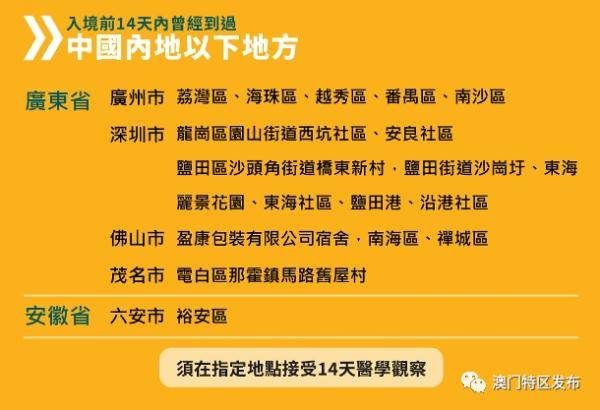 入境前14天內曾經到過
中國內地以下地方

廣東省 廣州市 荔灣區、海珠區、越秀區、番禺區、南沙區

深圳市 龍崗區園山街道西坑社區、安良社區

鹽田區沙頭角街道橋東新村，鹽田街道沙崗圩、東海麗景花園、東海社區、鹽田港、沿港社區

佛山市 盈康包裝有限公司宿舍，南海區、禪城區

茂名市 電白區那霍鎮馬路舊屋村

安徽省 六安市 裕安區

須在指定地點接受14天醫學觀察

澳门特区发布